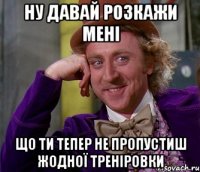 НУ ДАВАЙ РОЗКАЖИ МЕНІ

ЩО ТИ ТЕПЕР НЕ ПРОПУСТИШ ЖОДНОЇ ТРЕНІРОВКИ

sovach.ru